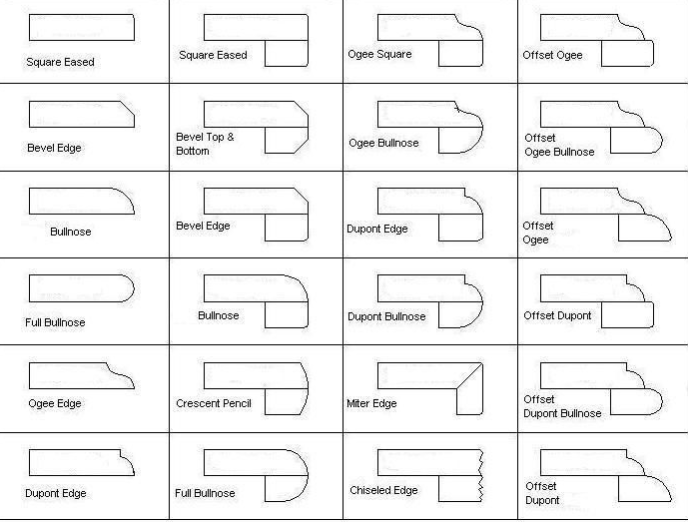 | | | | |
|---|---|---|---|
| Square Eased | Square Eased | Ogee Square | Offset Ogee |
| Bevel Edge | Bevel Top & Bottom | Ogee Bullnose | Offset Ogee Bullnose |
| Bullnose | Bevel Edge | Dupont Edge | Offset Ogee |
| Full Bullnose | Bullnose | Dupont Bullnose | Offset Dupont |
| Ogee Edge | Crescent Pencil | Miter Edge | Offset Dupont Bullnose |
| Dupont Edge | Full Bullnose | Chiseled Edge | Offset Dupont |